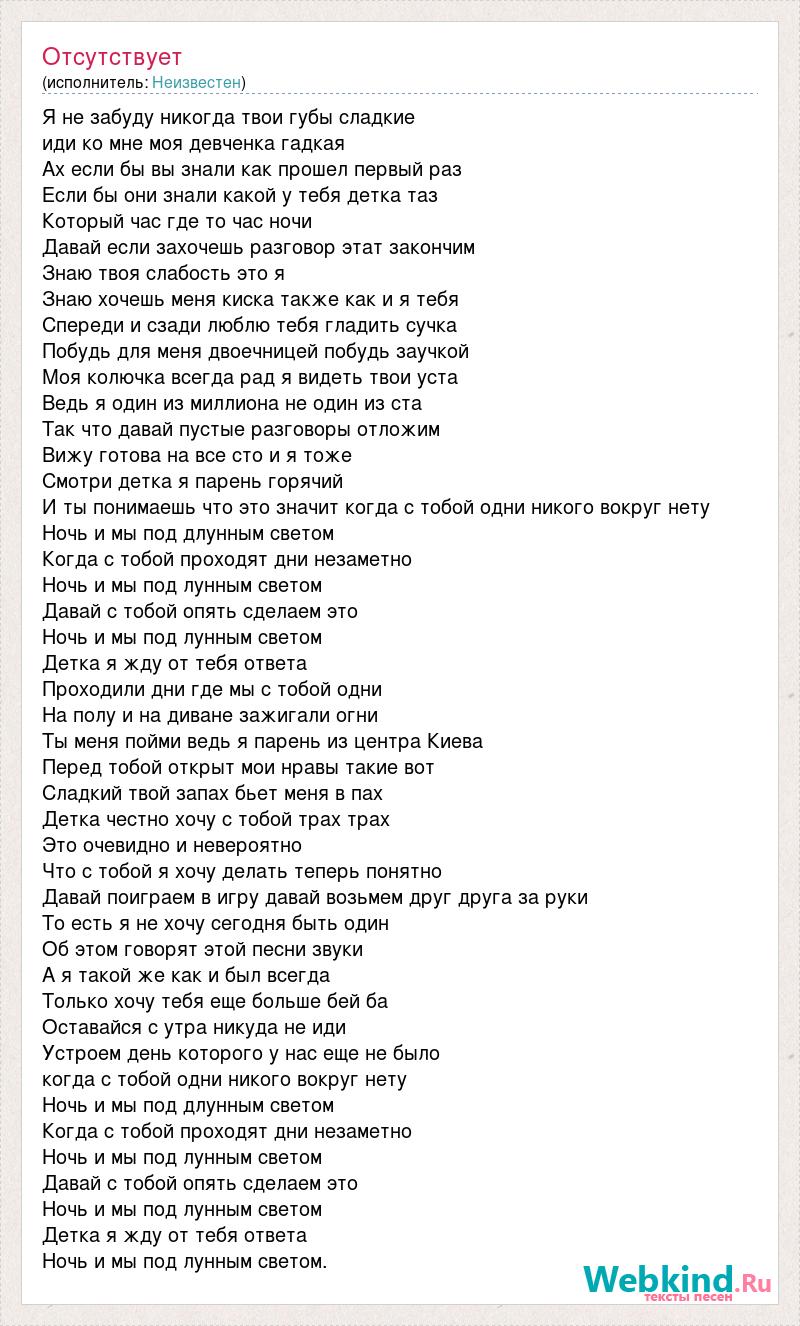 Отсутствует
(исполнитель: Неизвестен)

Я не забуду никогда твои губы сладкие
иди ко мне моя девченка гадкая
Ах если бы вы знали как прошел первый раз
Если бы они знали какой у тебя детка таз
Который час где то час ночи
Давай если захочешь разговор этат закончим
Знаю твоя слабость это я
Знаю хочешь меня киска также как и я тебя
Спереди и сзади люблю тебя гладить сучка
Побудь для меня двоечницей побудь заучкой
Моя колючка всегда рад я видеть твои уста
Ведь я один из миллиона не один из ста
Так что давай пустые разговоры отложим
Вижу готова на все сто и я тоже
Смотри детка я парень горячий
И ты понимаешь что это значит когда с тобой одни никого вокруг нету
Ночь и мы под длунным светом
Когда с тобой проходят дни незаметно
Ночь и мы под лунным светом
Давай с тобой опять сделаем это
Ночь и мы под лунным светом
Детка я жду от тебя ответа
Проходили дни где мы с тобой одни
На полу и на диване зажигали огни
Ты меня пойми ведь я парень из центра Киева
Перед тобой открыт мои нравы такие вот
Сладкий твой запах бьет меня в пах
Детка честно хочу с тобой трах трах
Это очевидно и невероятно
Что с тобой я хочу делать теперь понятно
Давай поиграем в игру давай возьмем друг друга за руки
То есть я не хочу сегодня быть один
Об этом говорят этой песни звуки
А я такой же как и был всегда
Только хочу тебя еще больше бей ба
Оставайся с утра никуда не иди
Устроем день которого у нас еще не было
когда с тобой одни никого вокруг нету
Ночь и мы под длунным светом
Когда с тобой проходят дни незаметно
Ночь и мы под лунным светом
Давай с тобой опять сделаем это
Ночь и мы под лунным светом
Детка я жду от тебя ответа
Ночь и мы под лунным светом.

Webkind.Ru
тексты песен